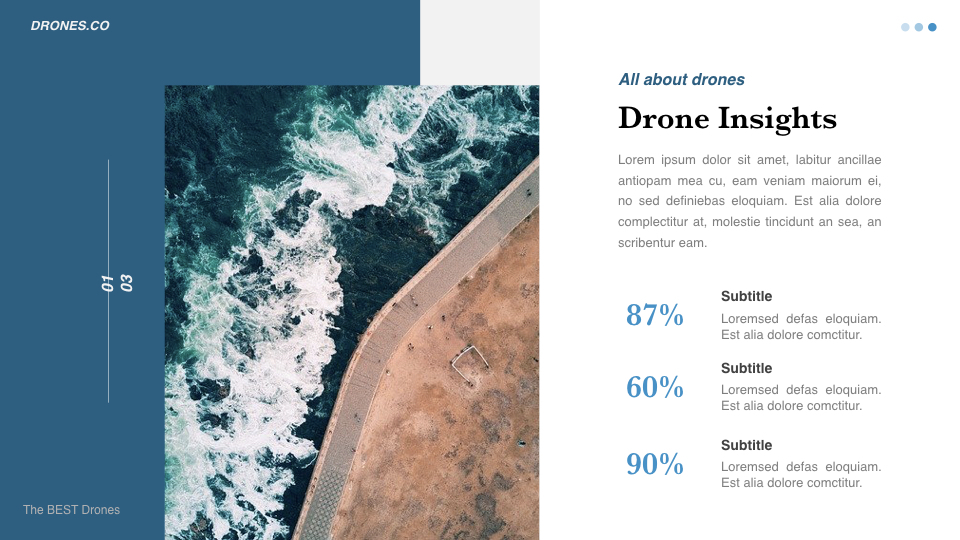 DRONES.CO

01
03

The BEST Drones

All about drones

Drone Insights

Lorem ipsum dolor sit amet, labitur ancillae antiopam mea cu, eam veniam maiorum ei, no sed definiebas eloquiam. Est alia dolore complectitur at, molestie tincidunt an sea, an scribentur eam.

87%
Subtitle
Loremsed defas eloquiam. Est alia dolore comctitur.

60%
Subtitle
Loremsed defas eloquiam. Est alia dolore comctitur.

90%
Subtitle
Loremsed defas eloquiam. Est alia dolore comctitur.